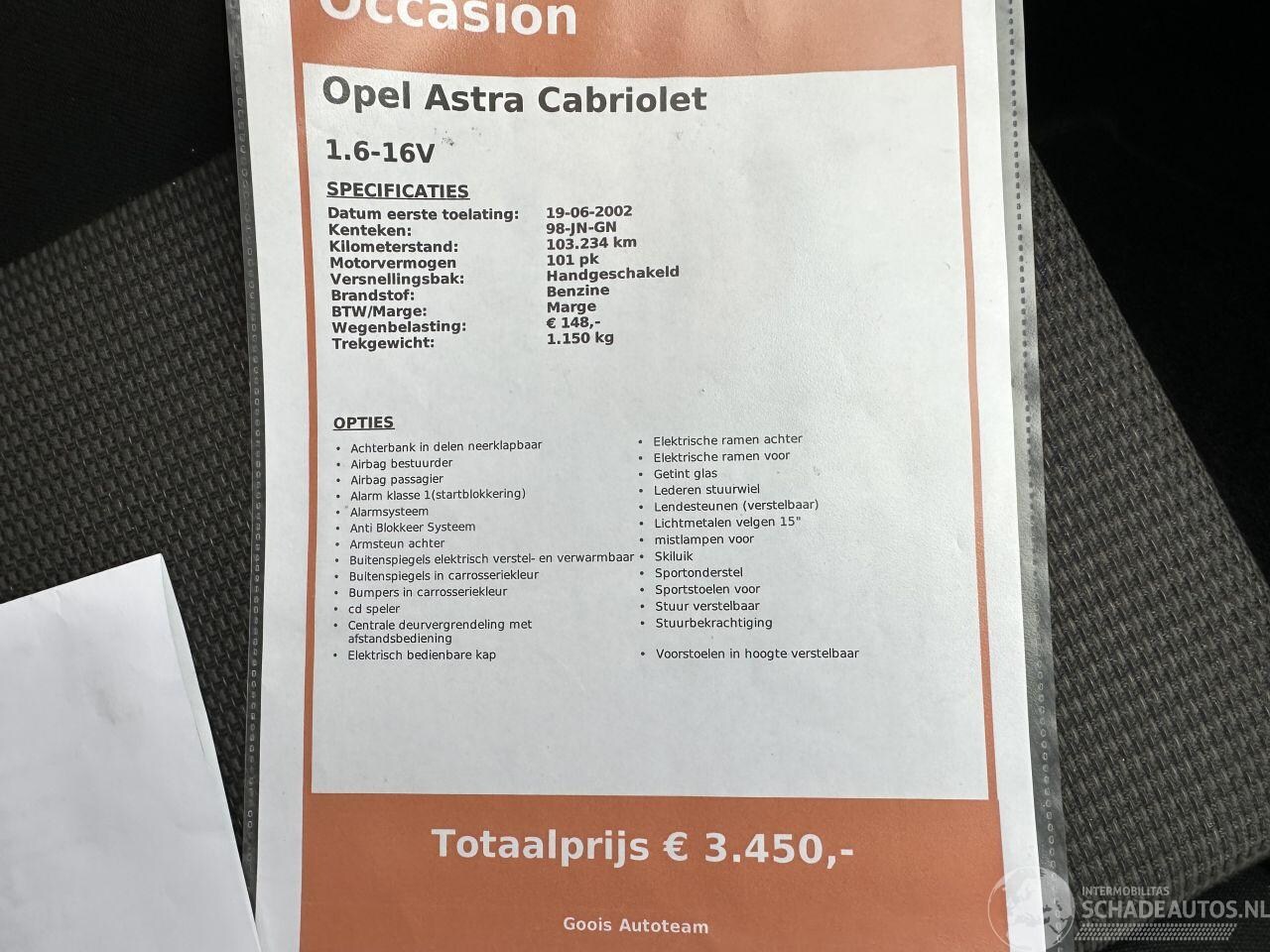 Occasion

Opel Astra Cabriolet

1.6-16V

SPECIFICATIES

Datum eerste toelating: 19-06-2002
Kenteken: 98-JN-GN
Kilometerstand: 103.234 km
Motorvermogen 101 pk
Versnellingsbak: Handgeschakeld
Brandstof: Benzine
BTW/Marge: Marge
Wegenbelasting: € 148,-
Trekgewicht: 1.150 kg

OPTIES

• Achterbank in delen neerklapbaar
• Airbag bestuurder
• Airbag passagier
• Alarm klasse 1(startblokkering)
• Alarmsysteem
• Anti Blokkeer Systeem
• Armsteun achter
• Buitenspiegels elektrisch verstel- en verwarmbaar
• Buitenspiegels in carrosseriekleur
• Bumpers in carrosseriekleur
• cd speler
• Centrale deurvergrendeling met afstandsbediening
• Elektrisch bedienbare kap

• Elektrische ramen achter
• Elektrische ramen voor
• Getint glas
• Lederen stuurwiel
• Lendesteunen (verstelbaar)
• Lichtmetalen velgen 15"
• mistlampen voor
• Skiluik
• Sportonderstel
• Sportstoelen voor
• Stuur verstelbaar
• Stuurbekrachtiging
• Voorstoelen in hoogte verstelbaar

Totaalprijs € 3.450,-

Goois Autoteam

INTERMOBILITAS
SCHADEAUTOS.NL